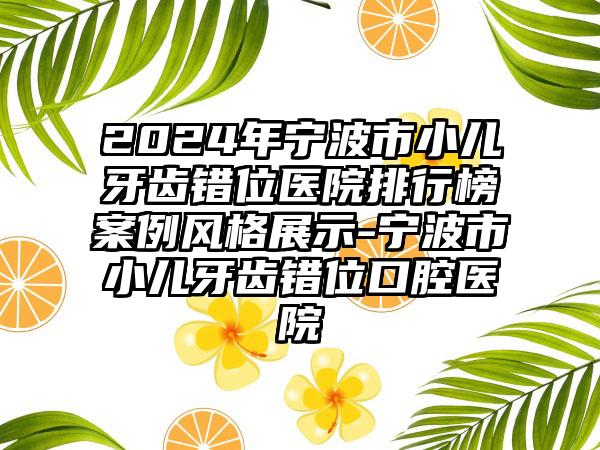 2024年宁波市小儿牙齿错位医院排行榜案例风格展示-宁波市小儿牙齿错位口腔医院